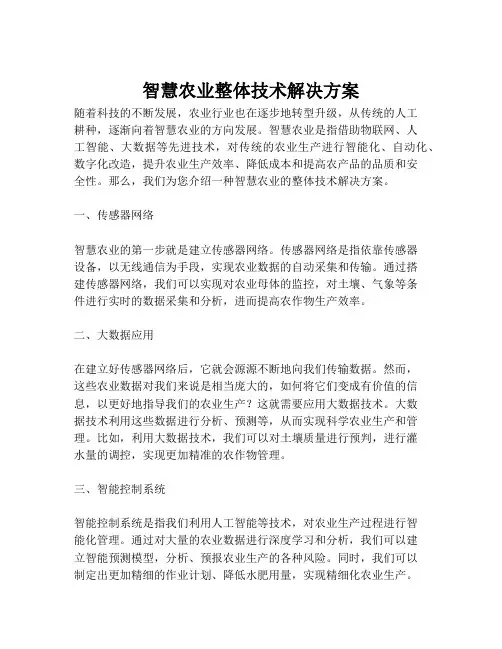 智慧农业整体技术解决方案

随着科技的不断发展，农业行业也在逐步地转型升级，从传统的人工耕种，逐渐向着智慧农业的方向发展。智慧农业是指借助物联网、人工智能、大数据等先进技术，对传统的农业生产进行智能化、自动化、数字化改造，提升农业生产效率、降低成本和提高农产品的品质和安全性。那么，我们为您介绍一种智慧农业的整体技术解决方案。

一、传感器网络

智慧农业的第一步就是建立传感器网络。传感器网络是指依靠传感器设备，以无线通信为手段，实现农业数据的自动采集和传输。通过搭建传感器网络，我们可以实现对农业母体的监控，对土壤、气象等条件进行实时的数据采集和分析，进而提高农作物生产效率。

二、大数据应用

在建立好传感器网络后，它就会源源不断地向我们传输数据。然而，这些农业数据对我们来说是相当庞大的，如何将它们变成有价值的信息，以更好地指导我们的农业生产？这就需要应用大数据技术。大数据技术利用这些数据进行分析、预测等，从而实现科学农业生产和管理。比如，利用大数据技术，我们可以对土壤质量进行预判，进行灌水量的调控，实现更加精准的农作物管理。

三、智能控制系统

智能控制系统是指我们利用人工智能等技术，对农业生产过程进行智能化管理。通过对大量的农业数据进行深度学习和分析，我们可以建立智能预测模型，分析、预报农业生产的各种风险。同时，我们可以制定出更加精细的作业计划、降低水肥用量，实现精细化农业生产。